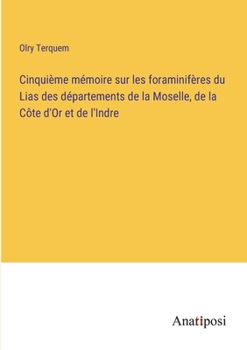 Olry Terquem

Cinquième mémoire sur les foraminifères du Lias des départements de la Moselle, de la Côte d'Or et de l'Indre

Anatiposi